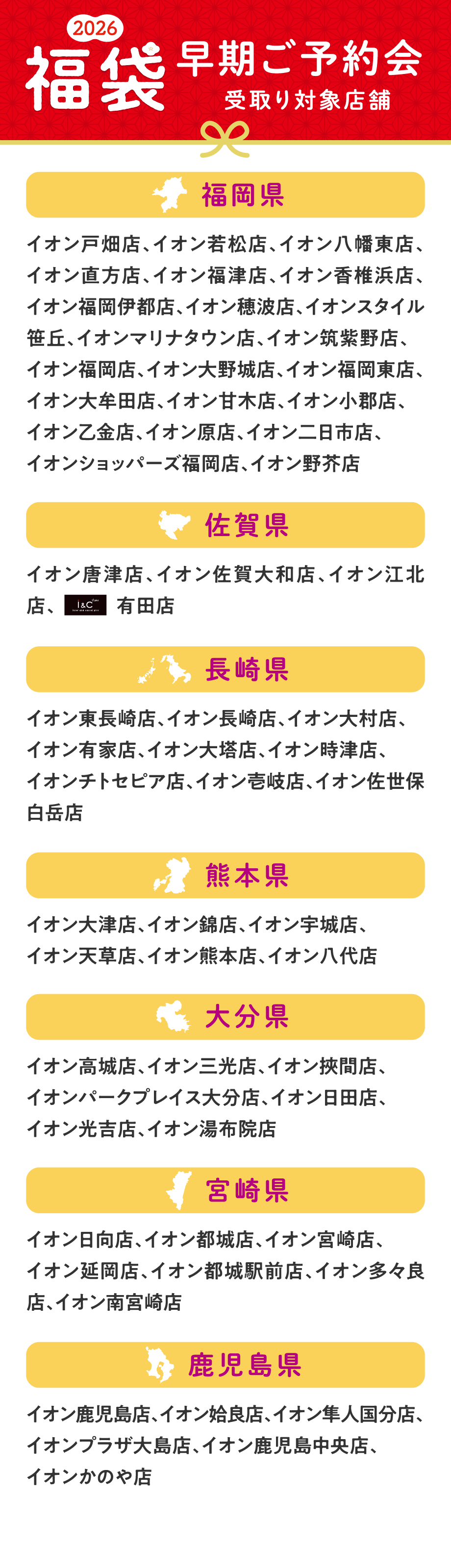 2026
福袋

早期ご予約会
受取り対象店舗

福岡県

イオン戸畑店、イオン若松店、イオン八幡東店、イオン直方店、イオン福津店、イオン香椎浜店、イオン福岡伊都店、イオン穂波店、イオンスタイル笹丘、イオンマリナタウン店、イオン筑紫野店、イオン福岡店、イオン大野城店、イオン福岡東店、イオン大牟田店、イオン甘木店、イオン小郡店、イオン乙金店、イオン原店、イオン二日市店、イオンショッパーズ福岡店、イオン野芥店

佐賀県

イオン唐津店、イオン佐賀大和店、イオン江北店、i&C 有田店

長崎県

イオン東長崎店、イオン長崎店、イオン大村店、イオン有家店、イオン大塔店、イオン時津店、イオンチトセピア店、イオン壱岐店、イオン佐世保白岳店

熊本県

イオン大津店、イオン錦店、イオン宇城店、イオン天草店、イオン熊本店、イオン八代店

大分県

イオン高城店、イオン三光店、イオン挾間店、イオンパークプレイス大分店、イオン日田店、イオン光吉店、イオン湯布院店

宮崎県

イオン日向店、イオン都城店、イオン宮崎店、イオン延岡店、イオン都城駅前店、イオン多々良店、イオン南宮崎店

鹿児島県

イオン鹿児島店、イオン姶良店、イオン隼人国分店、イオンプラザ大島店、イオン鹿児島中央店、イオンかのや店